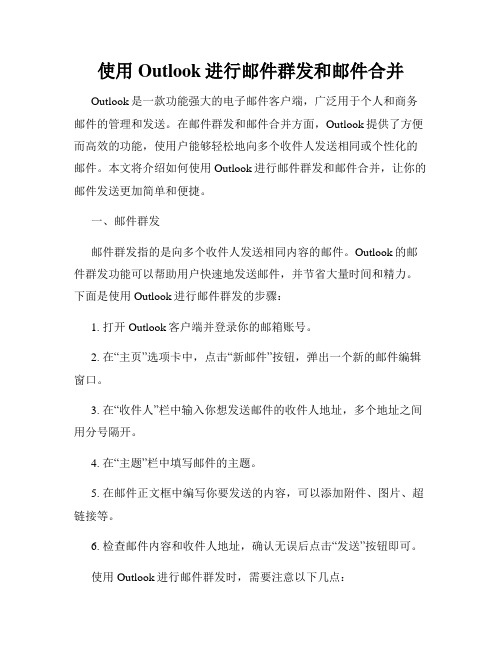 使用 Outlook 进行邮件群发和邮件合并

Outlook 是一款功能强大的电子邮件客户端，广泛用于个人和商务邮件的管理和发送。在邮件群发和邮件合并方面，Outlook 提供了方便而高效的功能，使用户能够轻松地向多个收件人发送相同或个性化的邮件。本文将介绍如何使用 Outlook 进行邮件群发和邮件合并，让你的邮件发送更加简单和便捷。

一、邮件群发

邮件群发指的是向多个收件人发送相同内容的邮件。Outlook 的邮件群发功能可以帮助用户快速地发送邮件，并节省大量时间和精力。下面是使用 Outlook 进行邮件群发的步骤：

1. 打开 Outlook 客户端并登录你的邮箱账号。

2. 在“主页”选项卡中，点击“新邮件”按钮，弹出一个新的邮件编辑窗口。

3. 在“收件人”栏中输入你想发送邮件的收件人地址，多个地址之间用分号隔开。

4. 在“主题”栏中填写邮件的主题。

5. 在邮件正文框中编写你要发送的内容，可以添加附件、图片、超链接等。

6. 检查邮件内容和收件人地址，确认无误后点击“发送”按钮即可。

使用 Outlook 进行邮件群发时，需要注意以下几点：